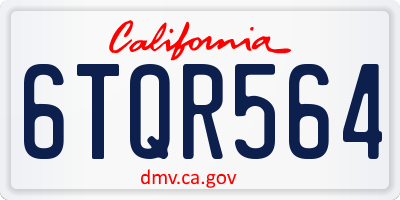 California

6TQR564

dmv.ca.gov